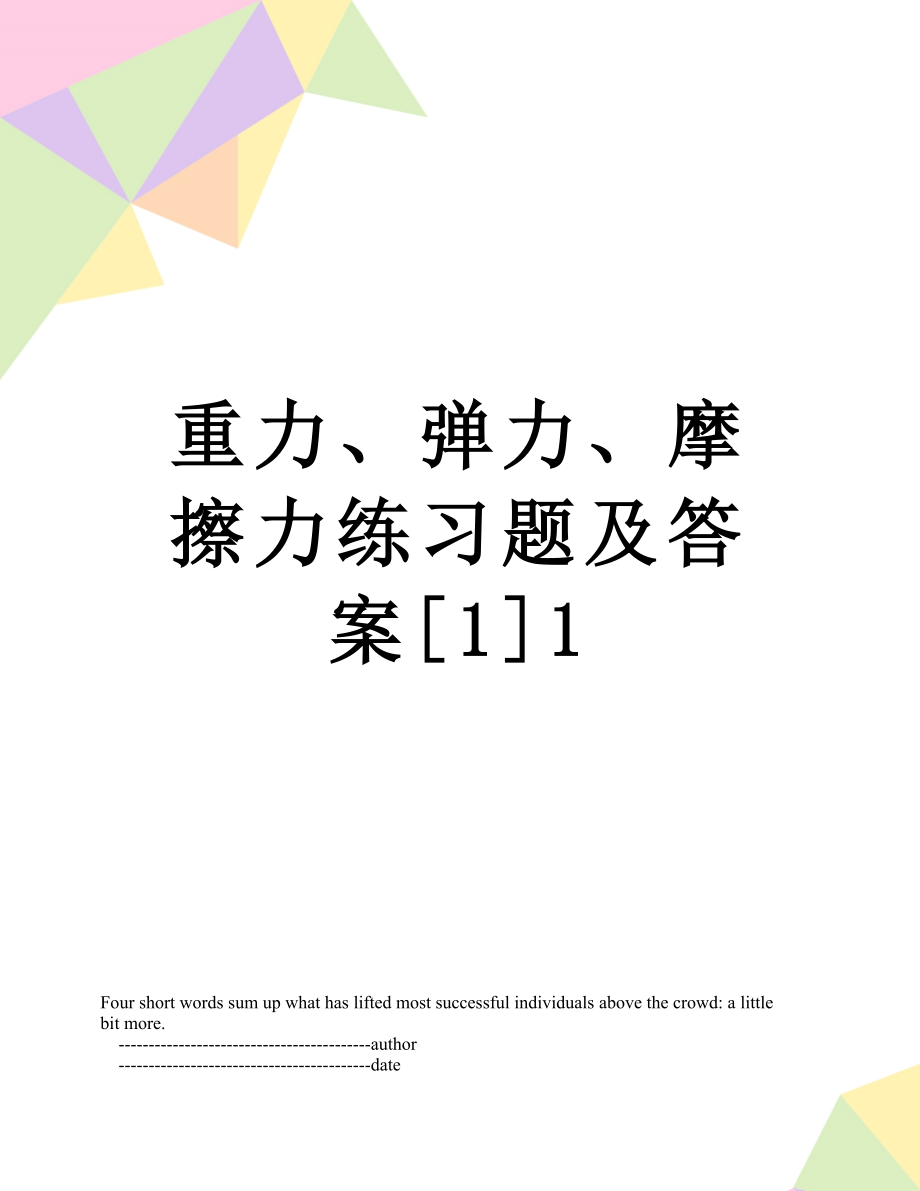 重力、弹力、摩擦力练习题及答案[1]1

Four short words sum up what has lifted most successful individuals above the crowd: a little bit more.

------------------------------------------author

------------------------------------------date